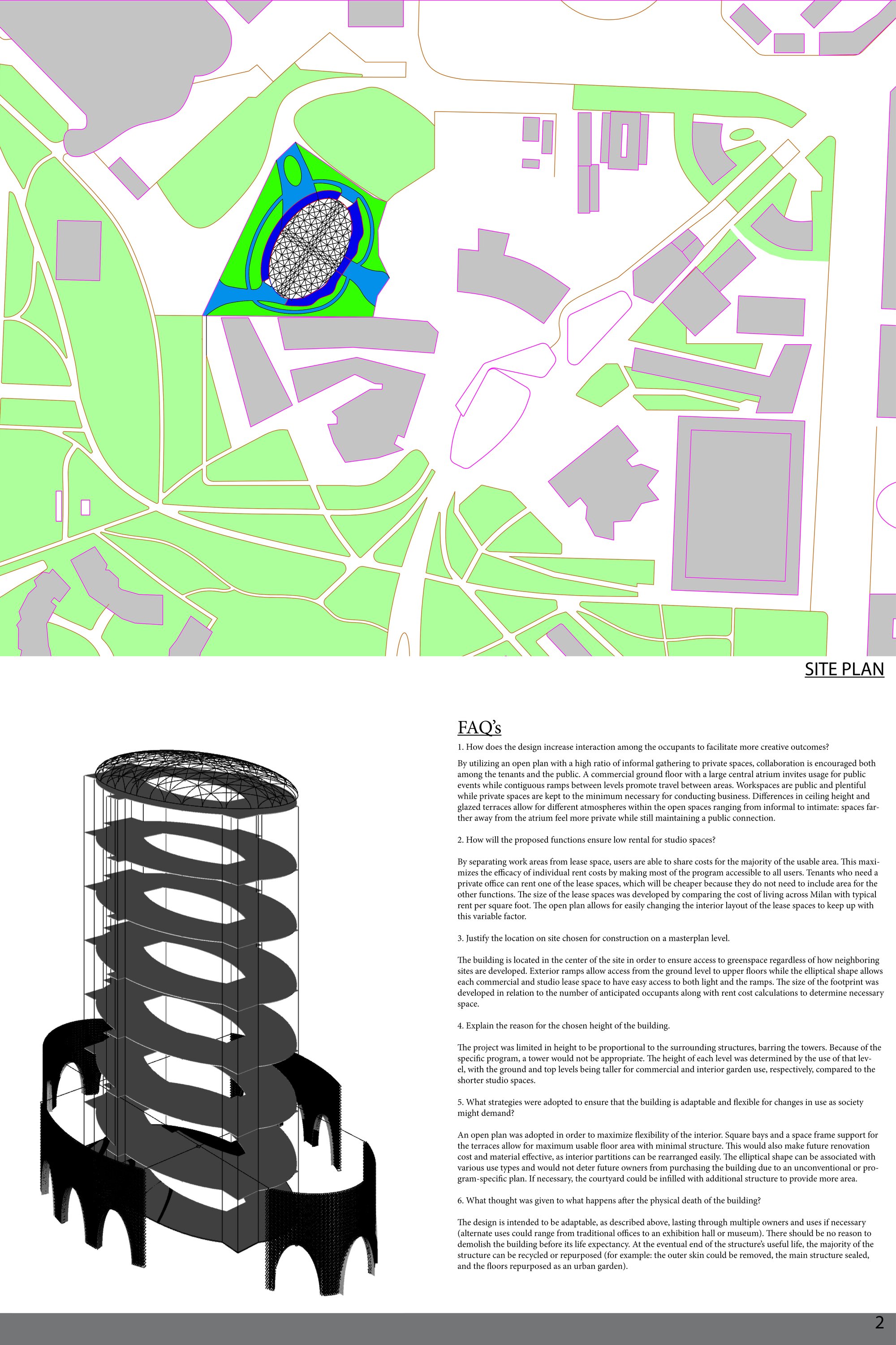 SITE PLAN

FAQ's

1. How does the design increase interaction among the occupants to facilitate more creative outcomes?

By utilizing an open plan with a high ratio of informal gathering to private spaces, collaboration is encouraged both among the tenants and the public. A commercial ground floor with a large central atrium invites usage for public events while contiguous ramps between levels promote travel between areas. Workspaces are public and plentiful while private spaces are kept to the minimum necessary for conducting business. Differences in ceiling height and glazed terraces allow for different atmospheres within the open spaces ranging from informal to intimate: spaces farther away from the atrium feel more private while still maintaining a public connection.

2. How will the proposed functions ensure low rental for studio spaces?

By separating work areas from lease space, users are able to share costs for the majority of the usable area. This maximizes the efficacy of individual rent costs by making most of the program accessible to all users. Tenants who need a private office can rent one of the lease spaces, which will be cheaper because they do not need to include area for the other functions. The size of the lease spaces was developed by comparing the cost of living across Milan with typical rent per square foot. The open plan allows for easily changing the interior layout of the lease spaces to keep up with this variable factor.

3. Justify the location on site chosen for construction on a masterplan level.

The building is located in the center of the site in order to ensure access to greenspace regardless of how neighboring sites are developed. Exterior ramps allow access from the ground level to upper floors while the elliptical shape allows each commercial and studio lease space to have easy access to both light and the ramps. The size of the footprint was developed in relation to the number of anticipated occupants along with rent cost calculations to determine necessary space.

4. Explain the reason for the chosen height of the building.

The project was limited in height to be proportional to the surrounding structures, barring the towers. Because of the specific program, a tower would not be appropriate. The height of each level was determined by the use of that level, with the ground and top levels being taller for commercial and interior garden use, respectively, compared to the shorter studio spaces.

5. What strategies were adopted to ensure that the building is adaptable and flexible for changes in use as society might demand?

An open plan was adopted in order to maximize flexibility of the interior. Square bays and a space frame support for the terraces allow for maximum usable floor area with minimal structure. This would also make future renovation cost and material effective, as interior partitions can be rearranged easily. The elliptical shape can be associated with various use types and would not deter future owners from purchasing the building due to an unconventional or program-specific plan. If necessary, the courtyard could be infilled with additional structure to provide more area.

6. What thought was given to what happens after the physical death of the building?

The design is intended to be adaptable, as described above, lasting through multiple owners and uses if necessary (alternate uses could range from traditional offices to an exhibition hall or museum). There should be no reason to demolish the building before its life expectancy. At the eventual end of the structure's useful life, the majority of the structure can be recycled or repurposed (for example: the outer skin could be removed, the main structure sealed, and the floors repurposed as an urban garden).

2